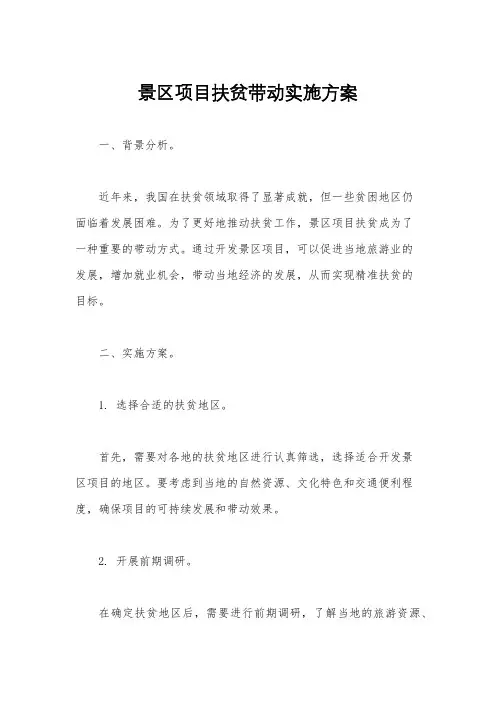 景区项目扶贫带动实施方案

一、背景分析。

近年来，我国在扶贫领域取得了显著成就，但一些贫困地区仍面临着发展困难。为了更好地推动扶贫工作，景区项目扶贫成为了一种重要的带动方式。通过开发景区项目，可以促进当地旅游业的发展，增加就业机会，带动当地经济的发展，从而实现精准扶贫的目标。

二、实施方案。

1. 选择合适的扶贫地区。

首先，需要对各地的扶贫地区进行认真筛选，选择适合开发景区项目的地区。要考虑到当地的自然资源、文化特色和交通便利程度，确保项目的可持续发展和带动效果。

2. 开展前期调研。

在确定扶贫地区后，需要进行前期调研，了解当地的旅游资源、